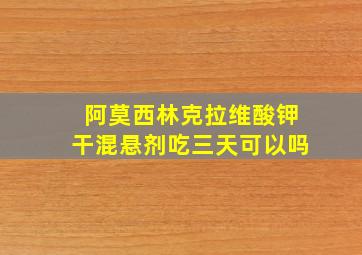 阿莫西林克拉维酸钾
干混悬剂吃三天可以吗